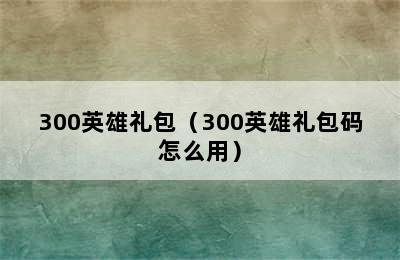 300英雄礼包（300英雄礼包码怎么用）